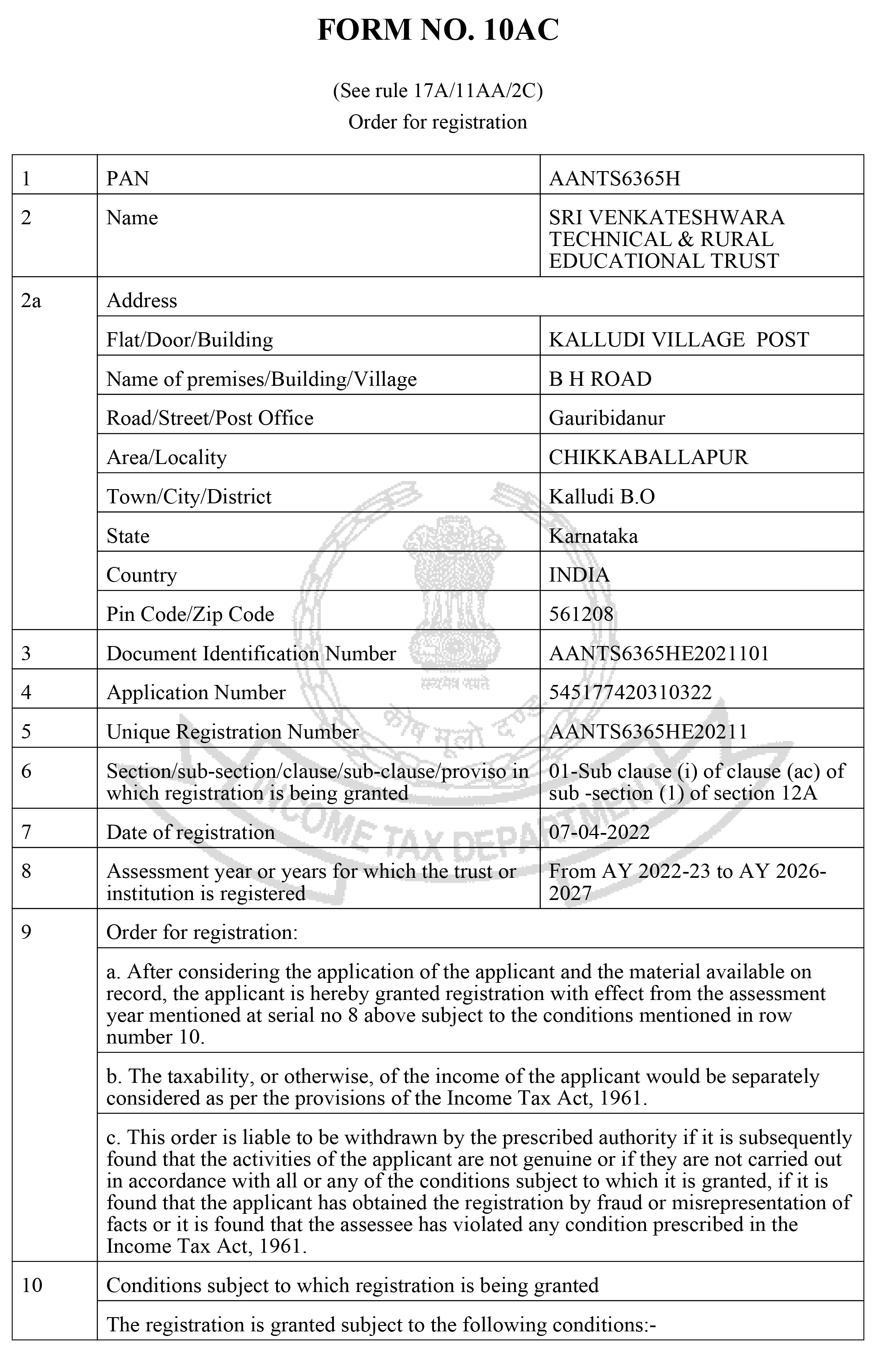 FORM NO. 10AC

(See rule 17A/11AA/2C)
Order for registration

| 1 | PAN | AANTS6365H |
|---|---|---|
| 2 | Name | SRI VENKATESHWARA TECHNICAL & RURAL EDUCATIONAL TRUST |
| 2a | Address | |
| | Flat/Door/Building | KALLUDI VILLAGE POST |
| | Name of premises/Building/Village | B H ROAD |
| | Road/Street/Post Office | Gauribidanur |
| | Area/Locality | CHIKKABALLAPUR |
| | Town/City/District | Kalludi B.O |
| | State | Karnataka |
| | Country | INDIA |
| | Pin Code/Zip Code | 561208 |
| 3 | Document Identification Number | AANTS6365HE2021101 |
| 4 | Application Number | 545177420310322 |
| 5 | Unique Registration Number | AANTS6365HE20211 |
| 6 | Section/sub-section/clause/sub-clause/proviso in which registration is being granted | 01-Sub clause (i) of clause (ac) of sub -section (1) of section 12A |
| 7 | Date of registration | 07-04-2022 |
| 8 | Assessment year or years for which the trust or institution is registered | From AY 2022-23 to AY 2026-2027 |
| 9 | Order for registration: | |
| | a. After considering the application of the applicant and the material available on record, the applicant is hereby granted registration with effect from the assessment year mentioned at serial no 8 above subject to the conditions mentioned in row number 10. | |
| | b. The taxability, or otherwise, of the income of the applicant would be separately considered as per the provisions of the Income Tax Act, 1961. | |
| | c. This order is liable to be withdrawn by the prescribed authority if it is subsequently found that the activities of the applicant are not genuine or if they are not carried out in accordance with all or any of the conditions subject to which it is granted, if it is found that the applicant has obtained the registration by fraud or misrepresentation of facts or it is found that the assessee has violated any condition prescribed in the Income Tax Act, 1961. | |
| 10 | Conditions subject to which registration is being granted | |
| | The registration is granted subject to the following conditions:- | |

सत्यमेव जयते
कोष मूलो दण्डः
INCOME TAX DEPARTMENT